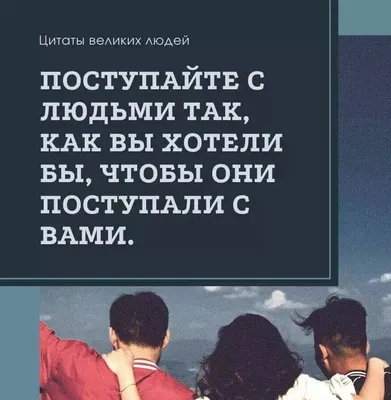 Цитаты великих людей

ПОСТУПАЙТЕ С ЛЮДЬМИ ТАК, КАК ВЫ ХОТЕЛИ БЫ, ЧТОБЫ ОНИ ПОСТУПАЛИ С ВАМИ.